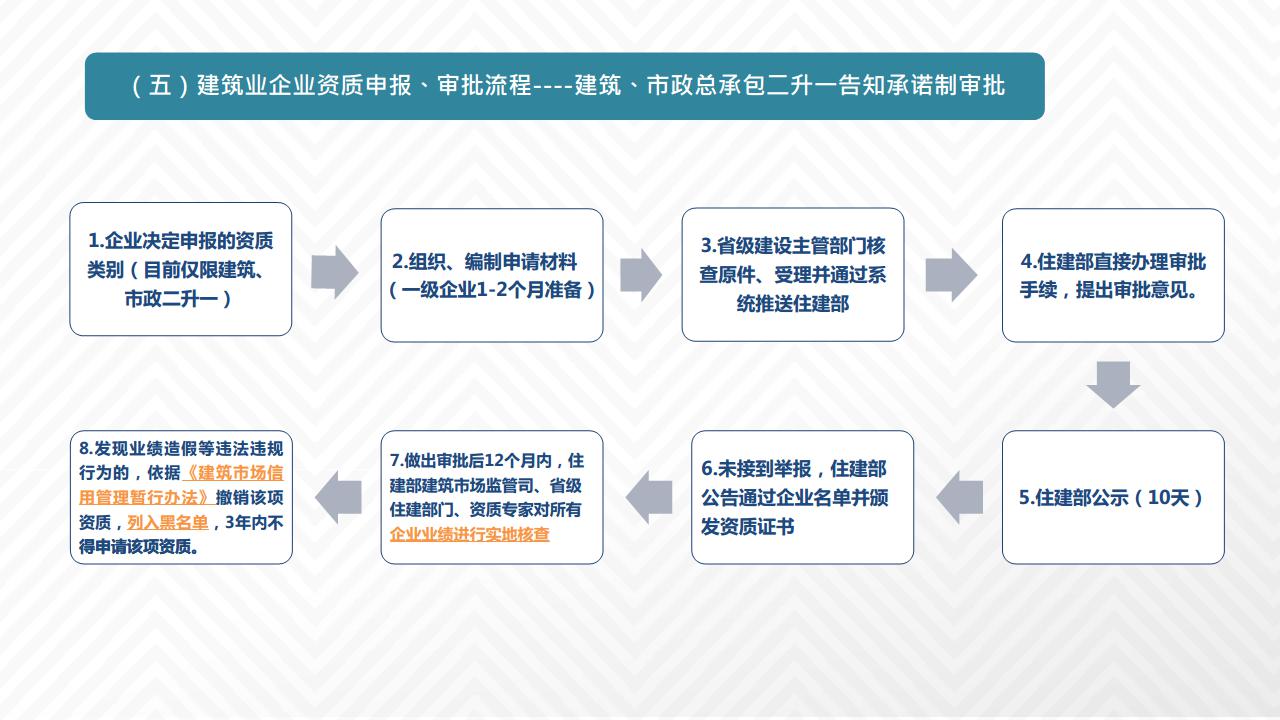 （五）建筑业企业资质申报、审批流程----建筑、市政总承包二升一告知承诺制审批

1.企业决定申报的资质类别（目前仅限建筑、市政二升一）

2.组织、编制申请材料（一级企业1-2个月准备）

3.省级建设主管部门核查原件、受理并通过系统推送住建部

4.住建部直接办理审批手续，提出审批意见。

5.住建部公示（10天）

6.未接到举报，住建部公告通过企业名单并颁发资质证书

7.做出审批后12个月内，住建部建筑市场监管司、省级住建部门、资质专家对所有企业业绩进行实地核查

8.发现业绩造假等违法违规行为的，依据《建筑市场信用管理暂行办法》撤销该项资质，列入黑名单，3年内不得申请该项资质。